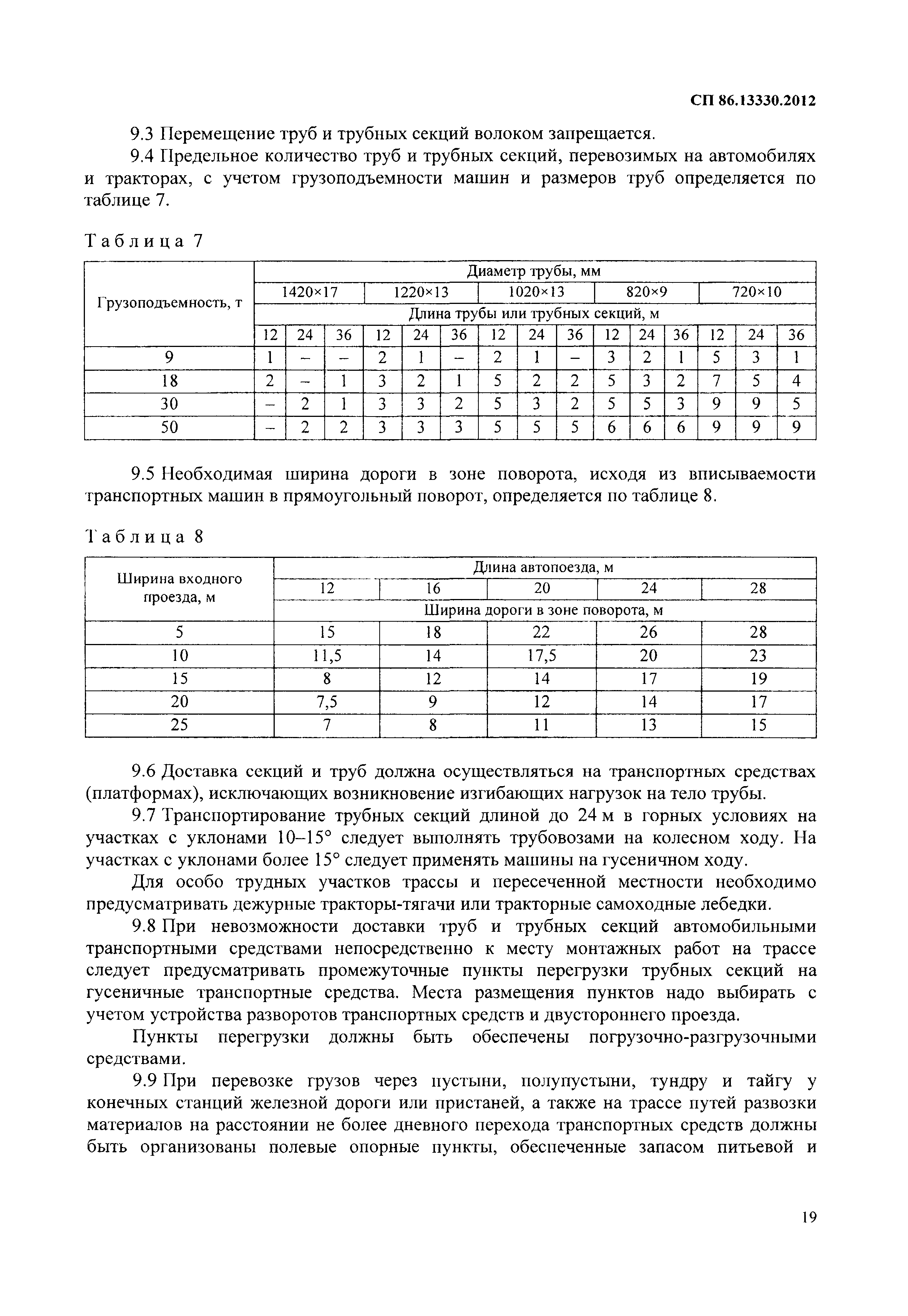 СП 86.13330.2012

9.3 Перемещение труб и трубных секций волоком запрещается.

9.4 Предельное количество труб и трубных секций, перевозимых на автомобилях и тракторах, с учетом грузоподъемности машин и размеров труб определяется по таблице 7.

Таблица 7

| Грузоподъемность, т | Диаметр трубы, мм | | | | | | | | | | | | | | |
|---|---|---|---|---|---|---|---|---|---|---|---|---|---|---|---|
| | 1420×17 | | | 1220×13 | | | 1020×13 | | | 820×9 | | | 720×10 | | |
| | Длина трубы или трубных секций, м | | | | | | | | | | | | | | |
| | 12 | 24 | 36 | 12 | 24 | 36 | 12 | 24 | 36 | 12 | 24 | 36 | 12 | 24 | 36 |
| 9 | 1 | – | – | 2 | 1 | – | 2 | 1 | – | 3 | 2 | 1 | 5 | 3 | 1 |
| 18 | 2 | – | 1 | 3 | 2 | 1 | 5 | 2 | 2 | 5 | 3 | 2 | 7 | 5 | 4 |
| 30 | – | 2 | 1 | 3 | 3 | 2 | 5 | 3 | 2 | 5 | 5 | 3 | 9 | 9 | 5 |
| 50 | – | 2 | 2 | 3 | 3 | 3 | 5 | 5 | 5 | 6 | 6 | 6 | 9 | 9 | 9 |

9.5 Необходимая ширина дороги в зоне поворота, исходя из вписываемости транспортных машин в прямоугольный поворот, определяется по таблице 8.

Таблица 8

| Ширина входного проезда, м | Длина автопоезда, м | | | | |
|---|---|---|---|---|---|
| | 12 | 16 | 20 | 24 | 28 |
| | Ширина дороги в зоне поворота, м | | | | |
| 5 | 15 | 18 | 22 | 26 | 28 |
| 10 | 11,5 | 14 | 17,5 | 20 | 23 |
| 15 | 8 | 12 | 14 | 17 | 19 |
| 20 | 7,5 | 9 | 12 | 14 | 17 |
| 25 | 7 | 8 | 11 | 13 | 15 |

9.6 Доставка секций и труб должна осуществляться на транспортных средствах (платформах), исключающих возникновение изгибающих нагрузок на тело трубы.

9.7 Транспортирование трубных секций длиной до 24 м в горных условиях на участках с уклонами 10–15° следует выполнять трубовозами на колесном ходу. На участках с уклонами более 15° следует применять машины на гусеничном ходу.

Для особо трудных участков трассы и пересеченной местности необходимо предусматривать дежурные тракторы-тягачи или тракторные самоходные лебедки.

9.8 При невозможности доставки труб и трубных секций автомобильными транспортными средствами непосредственно к месту монтажных работ на трассе следует предусматривать промежуточные пункты перегрузки трубных секций на гусеничные транспортные средства. Места размещения пунктов надо выбирать с учетом устройства разворотов транспортных средств и двустороннего проезда.

Пункты перегрузки должны быть обеспечены погрузочно-разгрузочными средствами.

9.9 При перевозке грузов через пустыни, полупустыни, тундру и тайгу у конечных станций железной дороги или пристаней, а также на трассе путей развозки материалов на расстоянии не более дневного перехода транспортных средств должны быть организованы полевые опорные пункты, обеспеченные запасом питьевой и

19